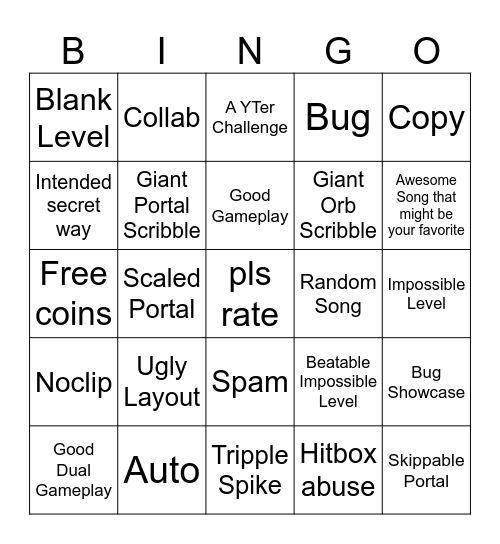 | B | I | N | G | O |
|---|---|---|---|---|
| Blank Level | Collab | A YTer Challenge | Bug | Copy |
| Intended secret way | Giant Portal Scribble | Good Gameplay | Giant Orb Scribble | Awesome Song that might be your favorite |
| Free coins | Scaled Portal | pls rate | Random Song | Impossible Level |
| Noclip | Ugly Layout | Spam | Beatable Impossible Level | Bug Showcase |
| Good Dual Gameplay | Auto | Tripple Spike | Hitbox abuse | Skippable Portal |